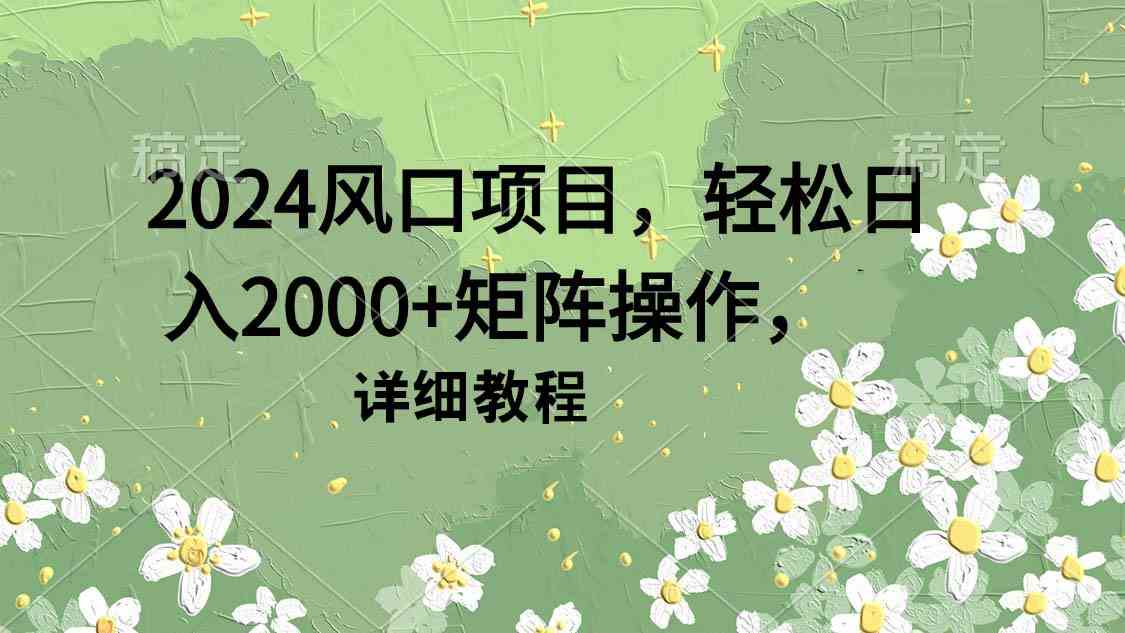 稿定 稿定

2024风口项目，轻松日入2000+矩阵操作，

详细教程